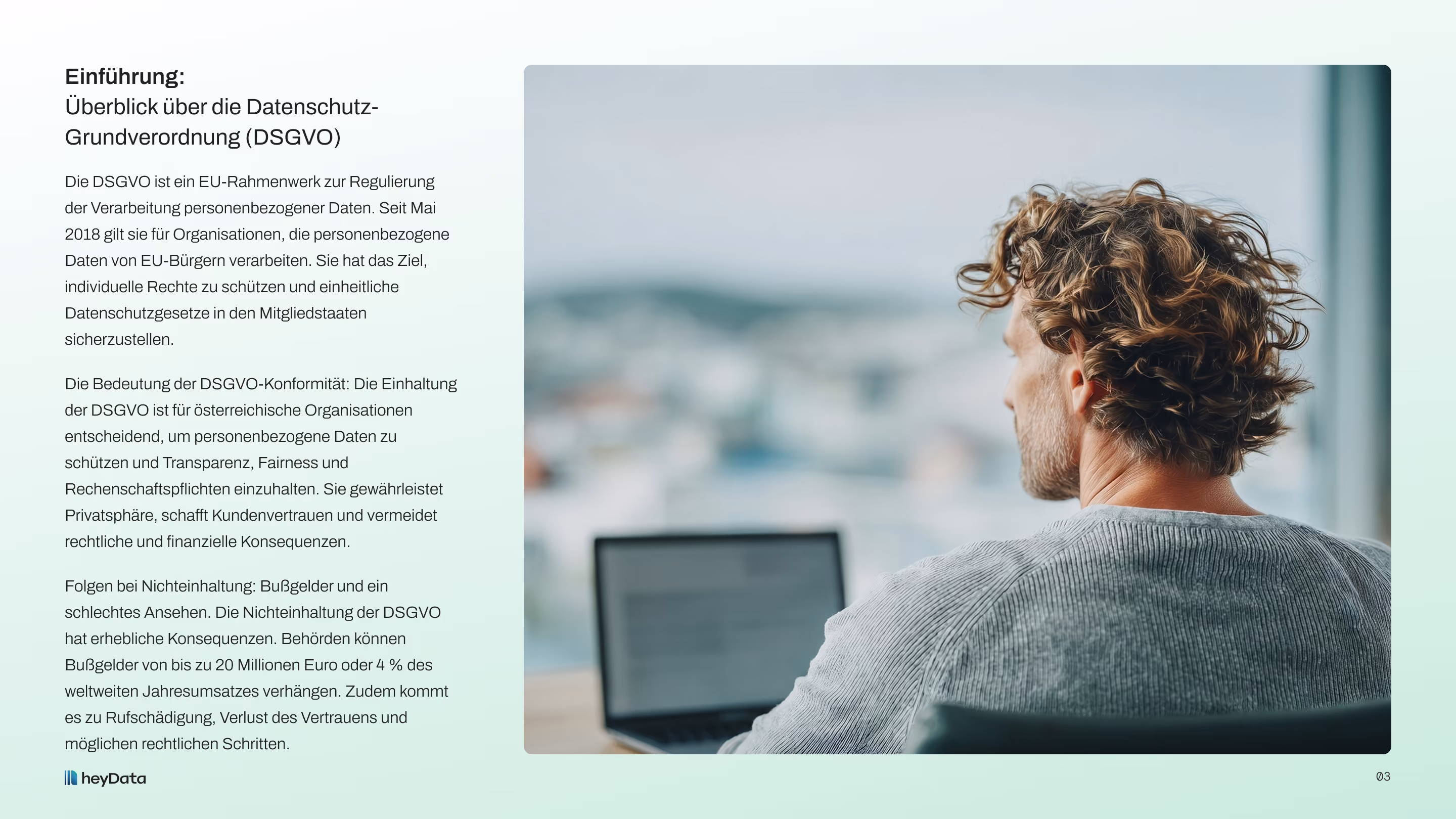 Einführung:
Überblick über die Datenschutz-Grundverordnung (DSGVO)

Die DSGVO ist ein EU-Rahmenwerk zur Regulierung der Verarbeitung personenbezogener Daten. Seit Mai 2018 gilt sie für Organisationen, die personenbezogene Daten von EU-Bürgern verarbeiten. Sie hat das Ziel, individuelle Rechte zu schützen und einheitliche Datenschutzgesetze in den Mitgliedstaaten sicherzustellen.

Die Bedeutung der DSGVO-Konformität: Die Einhaltung der DSGVO ist für österreichische Organisationen entscheidend, um personenbezogene Daten zu schützen und Transparenz, Fairness und Rechenschaftspflichten einzuhalten. Sie gewährleistet Privatsphäre, schafft Kundenvertrauen und vermeidet rechtliche und finanzielle Konsequenzen.

Folgen bei Nichteinhaltung: Bußgelder und ein schlechtes Ansehen. Die Nichteinhaltung der DSGVO hat erhebliche Konsequenzen. Behörden können Bußgelder von bis zu 20 Millionen Euro oder 4 % des weltweiten Jahresumsatzes verhängen. Zudem kommt es zu Rufschädigung, Verlust des Vertrauens und möglichen rechtlichen Schritten.

heyData

03